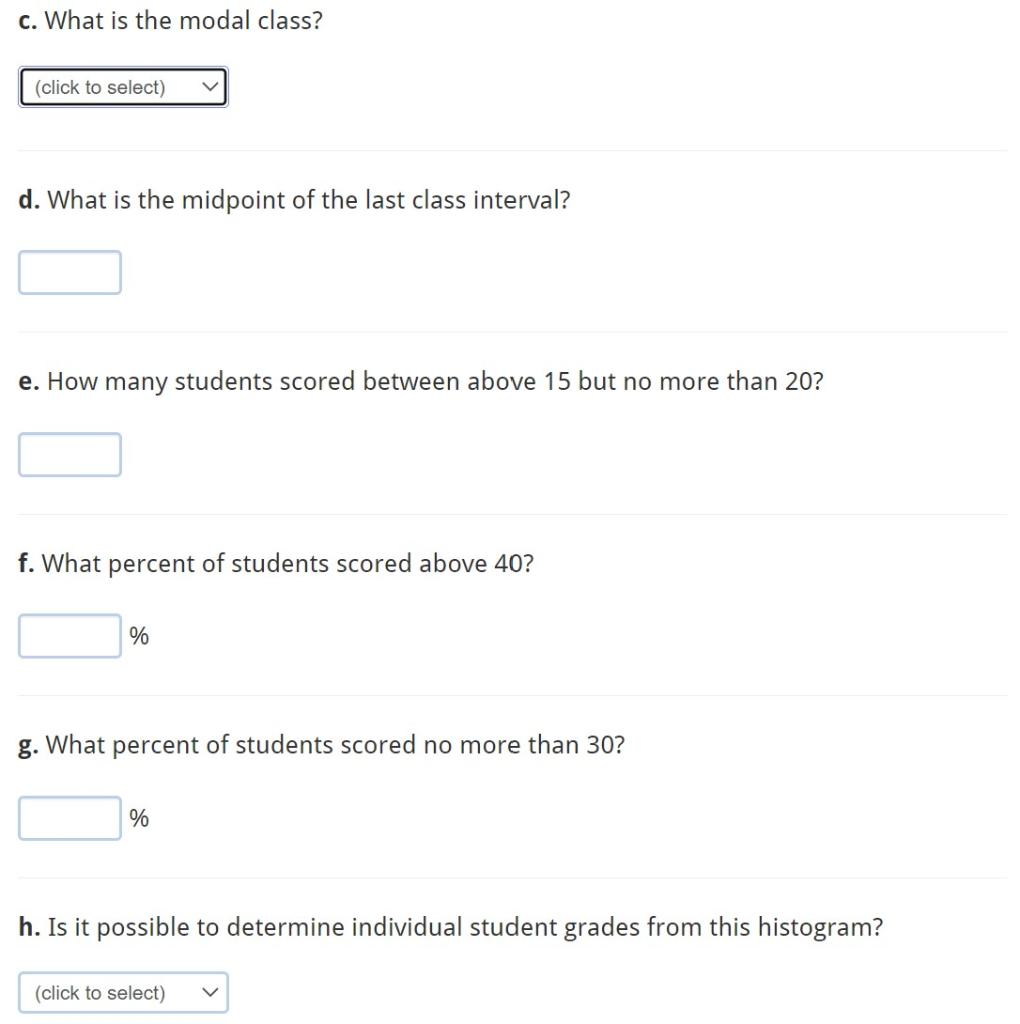 c. What is the modal class?

(click to select)

d. What is the midpoint of the last class interval?

e. How many students scored between above 15 but no more than 20?

f. What percent of students scored above 40?

%

g. What percent of students scored no more than 30?

%

h. Is it possible to determine individual student grades from this histogram?

(click to select)